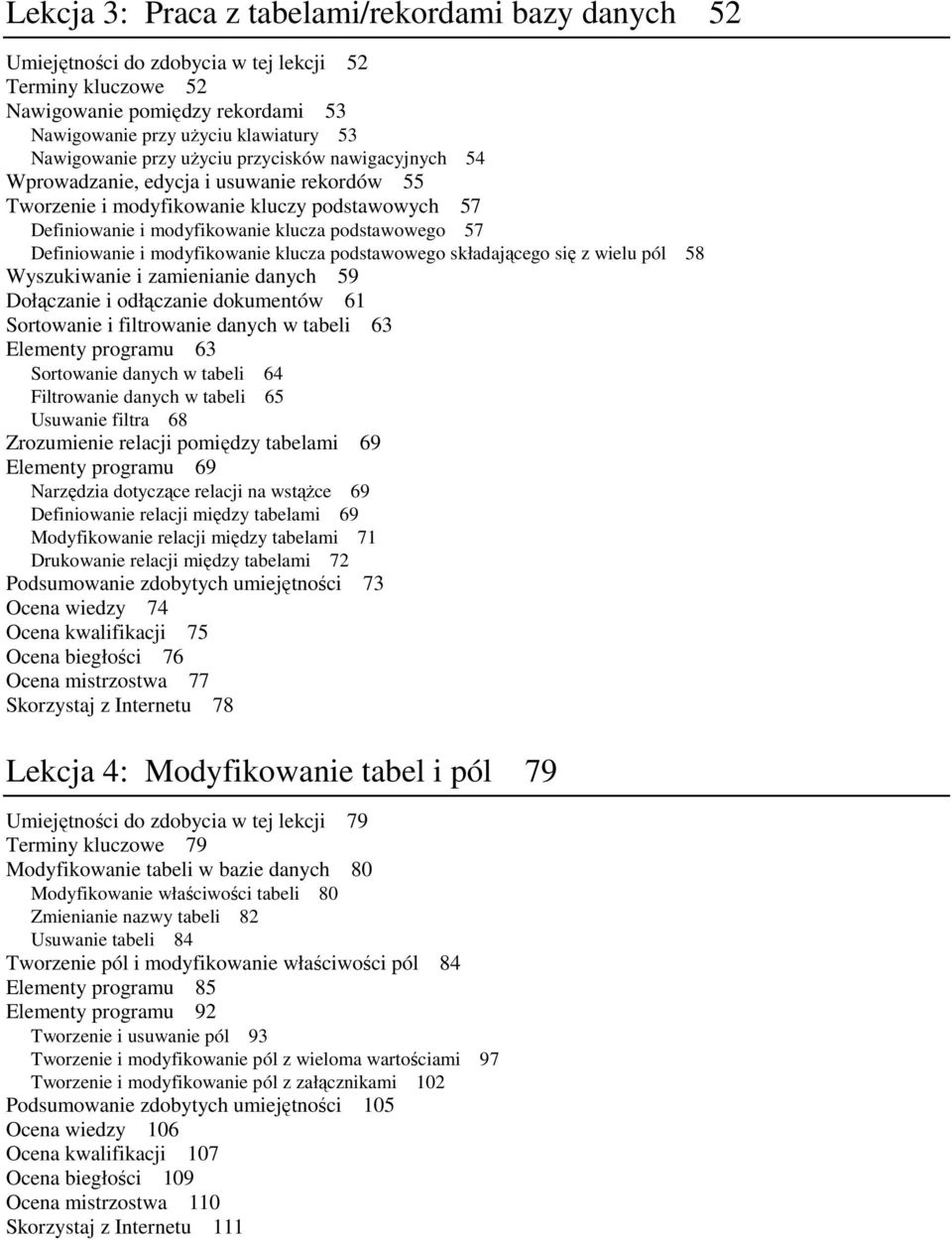 Lekcja 3: Praca z tabelami/rekordami bazy danych 52

Umiejętności do zdobycia w tej lekcji 52
Terminy kluczowe 52
Nawigowanie pomiędzy rekordami 53
Nawigowanie przy użyciu klawiatury 53
Nawigowanie przy użyciu przycisków nawigacyjnych 54
Wprowadzanie, edycja i usuwanie rekordów 55
Tworzenie i modyfikowanie kluczy podstawowych 57
Definiowanie i modyfikowanie klucza podstawowego 57
Definiowanie i modyfikowanie klucza podstawowego składającego się z wielu pól 58
Wyszukiwanie i zamienianie danych 59
Dołączanie i odłączanie dokumentów 61
Sortowanie i filtrowanie danych w tabeli 63
Elementy programu 63
Sortowanie danych w tabeli 64
Filtrowanie danych w tabeli 65
Usuwanie filtra 68
Zrozumienie relacji pomiędzy tabelami 69
Elementy programu 69
Narzędzia dotyczące relacji na wstążce 69
Definiowanie relacji między tabelami 69
Modyfikowanie relacji między tabelami 71
Drukowanie relacji między tabelami 72
Podsumowanie zdobytych umiejętności 73
Ocena wiedzy 74
Ocena kwalifikacji 75
Ocena biegłości 76
Ocena mistrzostwa 77
Skorzystaj z Internetu 78

Lekcja 4: Modyfikowanie tabel i pól 79

Umiejętności do zdobycia w tej lekcji 79
Terminy kluczowe 79
Modyfikowanie tabeli w bazie danych 80
Modyfikowanie właściwości tabeli 80
Zmienianie nazwy tabeli 82
Usuwanie tabeli 84
Tworzenie pól i modyfikowanie właściwości pól 84
Elementy programu 85
Elementy programu 92
Tworzenie i usuwanie pól 93
Tworzenie i modyfikowanie pól z wieloma wartościami 97
Tworzenie i modyfikowanie pól z załącznikami 102
Podsumowanie zdobytych umiejętności 105
Ocena wiedzy 106
Ocena kwalifikacji 107
Ocena biegłości 109
Ocena mistrzostwa 110
Skorzystaj z Internetu 111